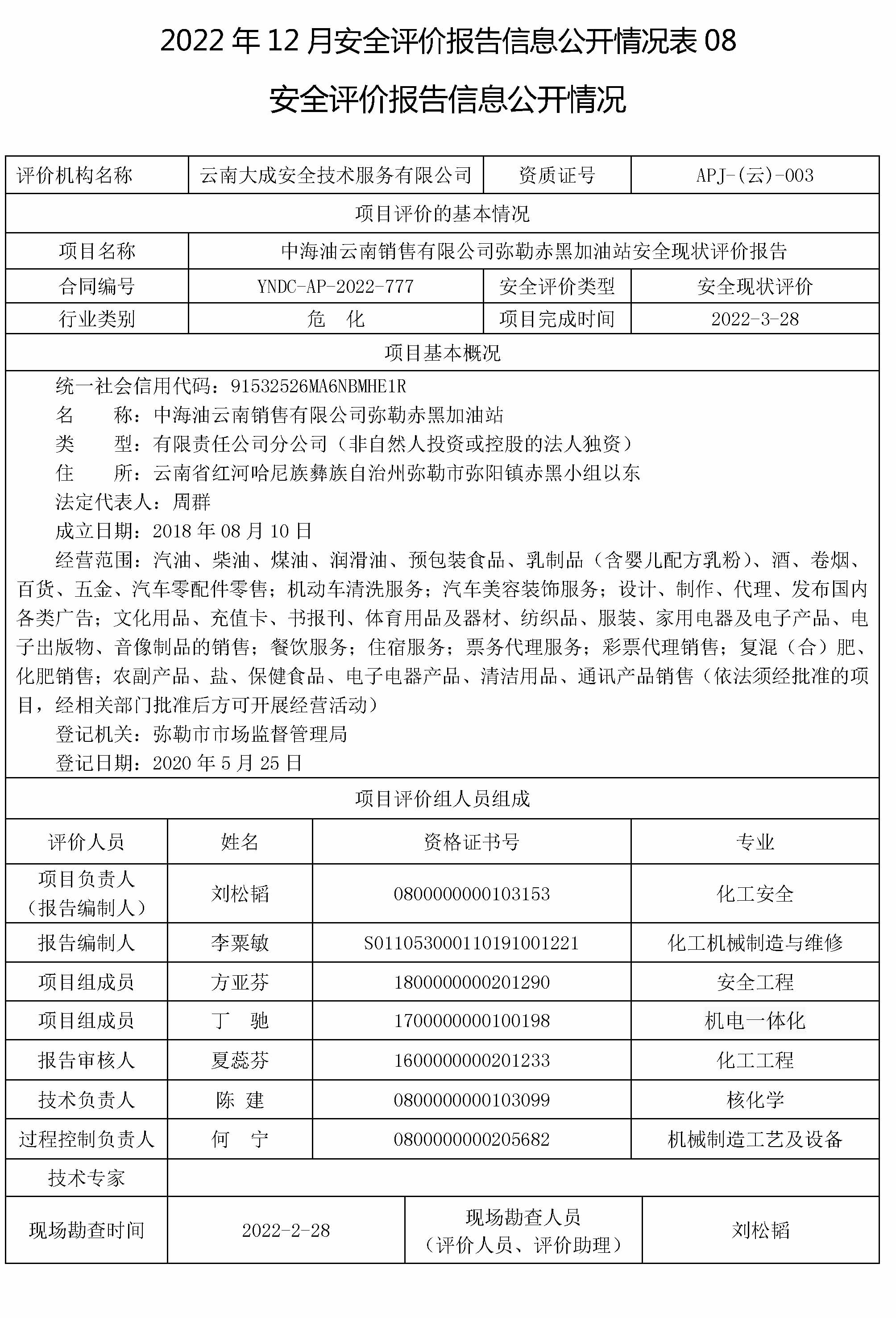 2022 年 12 月安全评价报告信息公开情况表 08

安全评价报告信息公开情况

| 评价机构名称 | 云南大成安全技术服务有限公司 | 资质证号 | APJ-(云)-003 |
|---|---|---|---|
| 项目评价的基本情况 | | | |
| 项目名称 | 中海油云南销售有限公司弥勒赤黑加油站安全现状评价报告 | | |
| 合同编号 | YNDC-AP-2022-777 | 安全评价类型 | 安全现状评价 |
| 行业类别 | 危 化 | 项目完成时间 | 2022-3-28 |
| 项目基本概况 | | | |

统一社会信用代码：91532526MA6NBMHE1R

名 称：中海油云南销售有限公司弥勒赤黑加油站

类 型：有限责任公司分公司（非自然人投资或控股的法人独资）

住 所：云南省红河哈尼族彝族自治州弥勒市弥阳镇赤黑小组以东

法定代表人：周群

成立日期：2018 年 08 月 10 日

经营范围：汽油、柴油、煤油、润滑油、预包装食品、乳制品（含婴儿配方乳粉）、酒、卷烟、百货、五金、汽车零配件零售；机动车清洗服务；汽车美容装饰服务；设计、制作、代理、发布国内各类广告；文化用品、充值卡、书报刊、体育用品及器材、纺织品、服装、家用电器及电子产品、电子出版物、音像制品的销售；餐饮服务；住宿服务；票务代理服务；彩票代理销售；复混（合）肥、化肥销售；农副产品、盐、保健食品、电子电器产品、清洁用品、通讯产品销售（依法须经批准的项目，经相关部门批准后方可开展经营活动）

登记机关：弥勒市市场监督管理局

登记日期：2020 年 5 月 25 日

项目评价组人员组成

| 评价人员 | 姓名 | 资格证书号 | 专业 |
|---|---|---|---|
| 项目负责人（报告编制人） | 刘松韬 | 0800000000103153 | 化工安全 |
| 报告编制人 | 李粟敏 | S011053000110191001221 | 化工机械制造与维修 |
| 项目组成员 | 方亚芬 | 1800000000201290 | 安全工程 |
| 项目组成员 | 丁 驰 | 1700000000100198 | 机电一体化 |
| 报告审核人 | 夏蕊芬 | 1600000000201233 | 化工工程 |
| 技术负责人 | 陈 建 | 0800000000103099 | 核化学 |
| 过程控制负责人 | 何 宁 | 0800000000205682 | 机械制造工艺及设备 |
| 技术专家 | | | |

| 现场勘查时间 | 2022-2-28 | 现场勘查人员（评价人员、评价助理） | 刘松韬 |
|---|---|---|---|